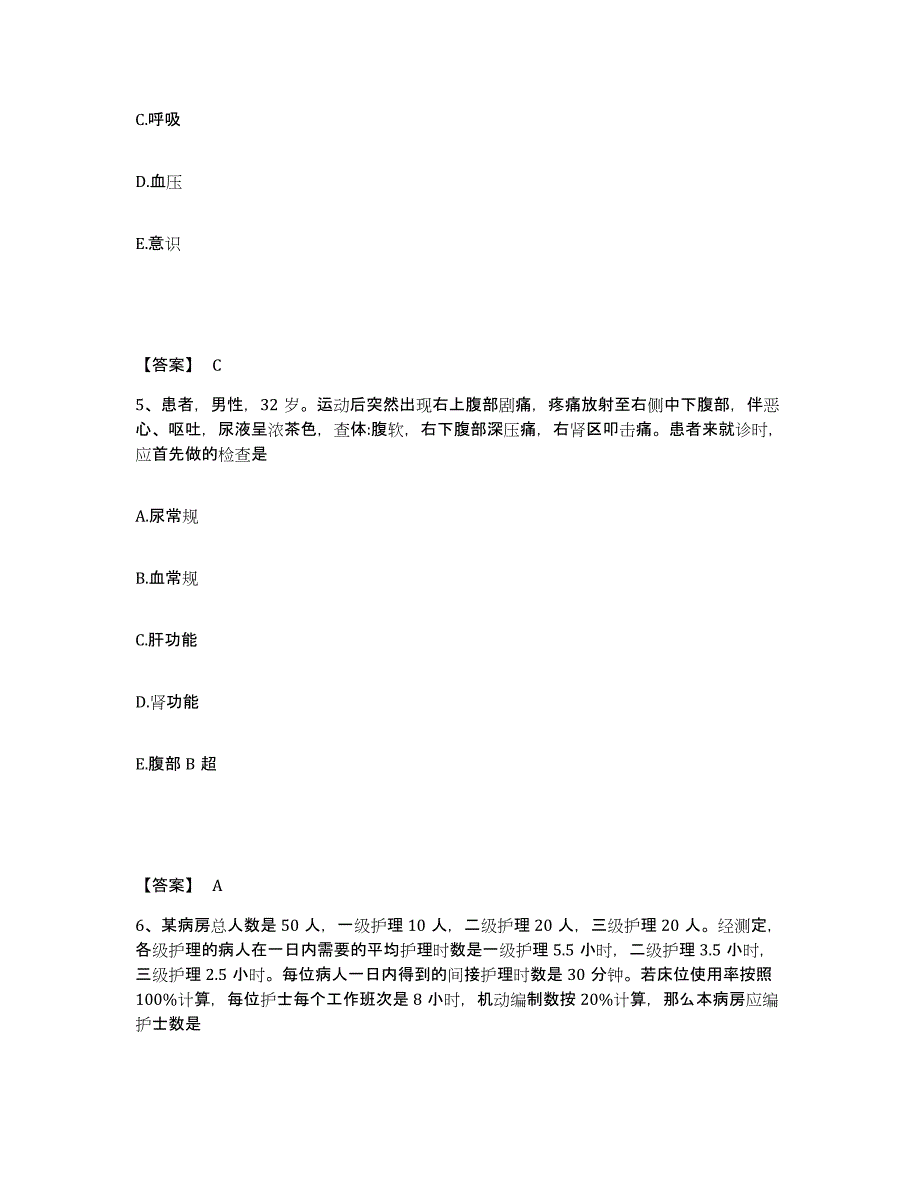 C.呼吸

D.血压

E.意识

【答案】 C

5、患者，男性，32 岁。运动后突然出现右上腹部剧痛，疼痛放射至右侧中下腹部，伴恶心、呕吐，尿液呈浓茶色，查体:腹软，右下腹部深压痛，右肾区叩击痛。患者来就诊时，应首先做的检查是

A.尿常规

B.血常规

C.肝功能

D.肾功能

E.腹部 B 超

【答案】 A

6、某病房总人数是 50 人，一级护理 10 人，二级护理 20 人，三级护理 20 人。经测定，各级护理的病人在一日内需要的平均护理时数是一级护理 5.5 小时，二级护理 3.5 小时，三级护理 2.5 小时。每位病人一日内得到的间接护理时数是 30 分钟。若床位使用率按照 100%计算，每位护士每个工作班次是 8 小时，机动编制数按 20%计算，那么本病房应编护士数是